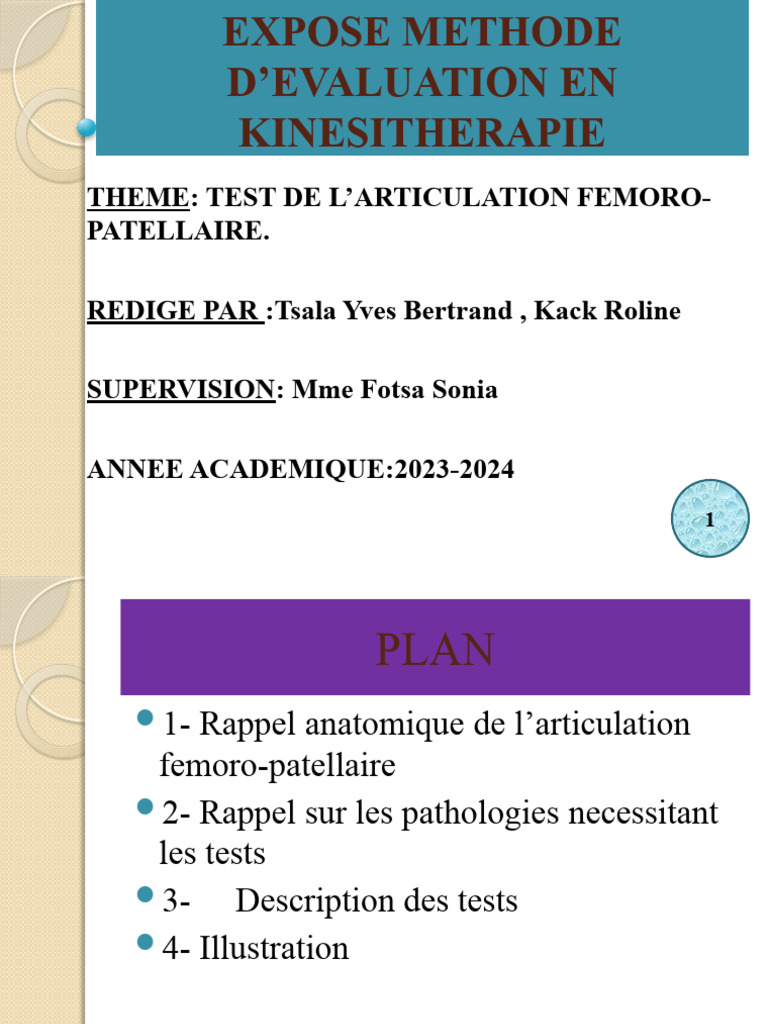 EXPOSE METHODE D’EVALUATION EN KINESITHERAPIE

THEME: TEST DE L’ARTICULATION FEMORO-PATELLAIRE.

REDIGE PAR :Tsala Yves Bertrand , Kack Roline

SUPERVISION: Mme Fotsa Sonia

ANNEE ACADEMIQUE:2023-2024

1

PLAN

1- Rappel anatomique de l’articulation femoro-patellaire

2- Rappel sur les pathologies necessitant les tests

3- Description des tests

4- Illustration